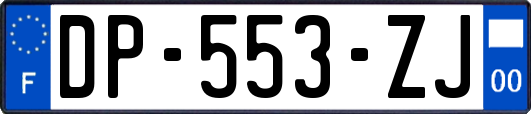 F
DP-553-ZJ
00